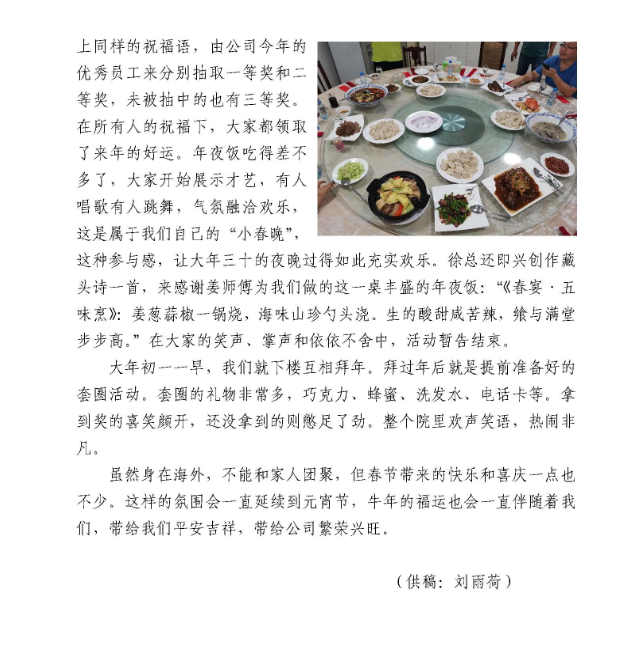 上同样的祝福语，由公司今年的优秀员工来分别抽取一等奖和二等奖，未被抽中的也有三等奖。在所有人的祝福下，大家都领取了来年的好运。年夜饭吃得差不多了，大家开始展示才艺，有人唱歌有人跳舞，气氛融洽欢乐，这是属于我们自己的“小春晚”，这种参与感，让大年三十的夜晚过得如此充实欢乐。徐总还即兴创作藏头诗一首，来感谢姜师傅为我们做的这一桌丰盛的年夜饭：“《春宴·五味烹》：姜葱蒜椒一锅烧，海味山珍勺头浇。生的酸甜咸苦辣，飨与满堂步步高。”在大家的笑声、掌声和依依不舍中，活动暂告结束。

大年初一一早，我们就下楼互相拜年。拜过年后就是提前准备好的套圈活动。套圈的礼物非常多，巧克力、蜂蜜、洗发水、电话卡等。拿到奖的喜笑颜开，还没拿到的则憋足了劲。整个院里欢声笑语，热闹非凡。

虽然身在海外，不能和家人团聚，但春节带来的快乐和喜庆一点也不少。这样的氛围会一直延续到元宵节，牛年的福运也会一直伴随着我们，带给我们平安吉祥，带给公司繁荣兴旺。

（供稿：刘雨荷）